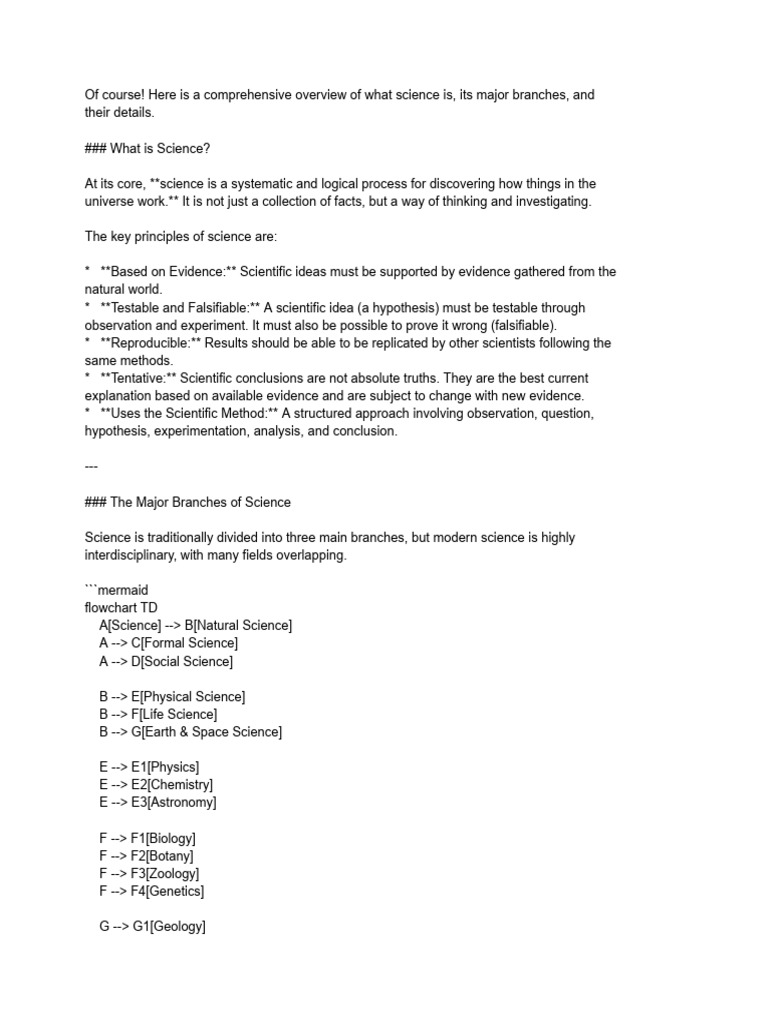 Of course! Here is a comprehensive overview of what science is, its major branches, and their details.

### What is Science?

At its core, **science is a systematic and logical process for discovering how things in the universe work.** It is not just a collection of facts, but a way of thinking and investigating.

The key principles of science are:

* **Based on Evidence:** Scientific ideas must be supported by evidence gathered from the natural world.
* **Testable and Falsifiable:** A scientific idea (a hypothesis) must be testable through observation and experiment. It must also be possible to prove it wrong (falsifiable).
* **Reproducible:** Results should be able to be replicated by other scientists following the same methods.
* **Tentative:** Scientific conclusions are not absolute truths. They are the best current explanation based on available evidence and are subject to change with new evidence.
* **Uses the Scientific Method:** A structured approach involving observation, question, hypothesis, experimentation, analysis, and conclusion.

---

### The Major Branches of Science

Science is traditionally divided into three main branches, but modern science is highly interdisciplinary, with many fields overlapping.

```mermaid
flowchart TD
A[Science] --> B[Natural Science]
A --> C[Formal Science]
A --> D[Social Science]

B --> E[Physical Science]
B --> F[Life Science]
B --> G[Earth & Space Science]

E --> E1[Physics]
E --> E2[Chemistry]
E --> E3[Astronomy]

F --> F1[Biology]
F --> F2[Botany]
F --> F3[Zoology]
F --> F4[Genetics]

G --> G1[Geology]